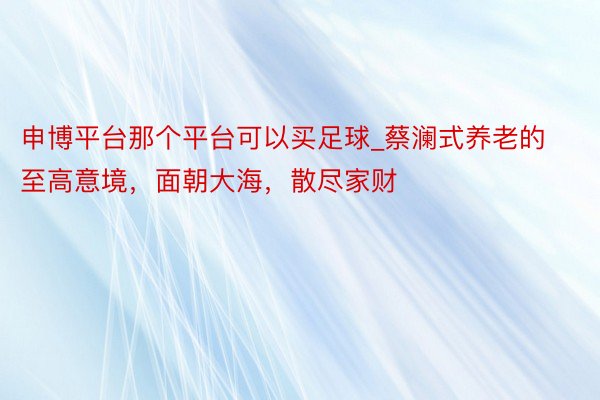 申博平台那个平台可以买足球_蔡澜式养老的至高意境，面朝大海，散尽家财